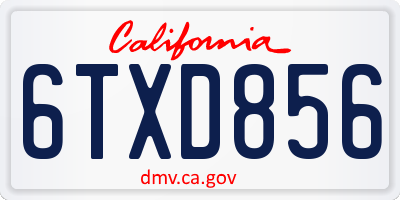 California

6TXD856

dmv.ca.gov